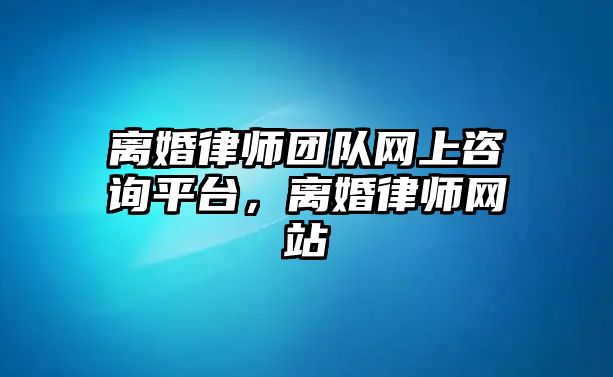 离婚律师团队网上咨询平台，离婚律师网站